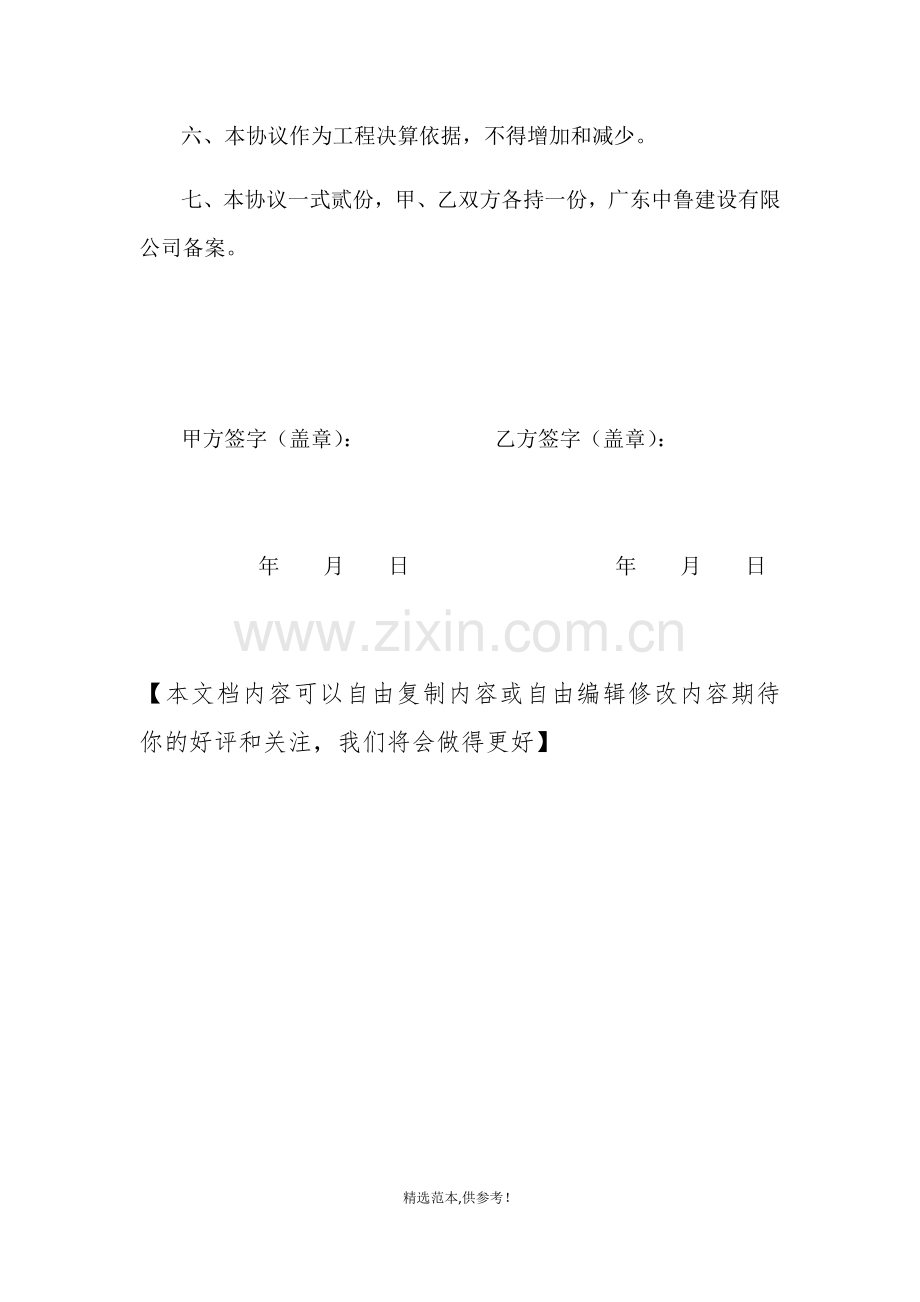 六、本协议作为工程决算依据，不得增加和减少。

七、本协议一式贰份，甲、乙双方各持一份，广东中鲁建设有限公司备案。

甲方签字（盖章）：　　　　　　乙方签字（盖章）：

年　月　日　　　　　　年　月　日

www.zixin.com.cn

【本文档内容可以自由复制内容或自由编辑修改内容期待你的好评和关注，我们将会做得更好】

精选范本,供参考！